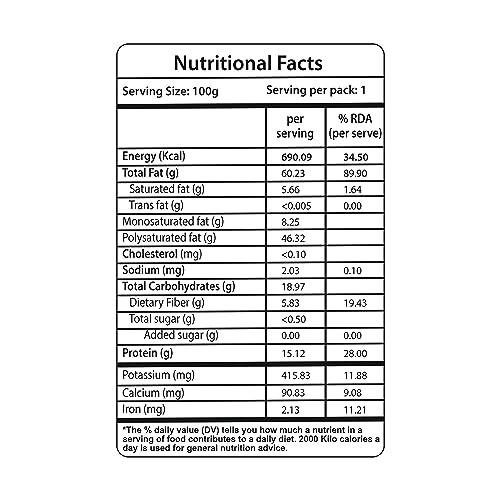 Nutritional Facts

Serving Size: 100g Serving per pack: 1

| | per serving | % RDA (per serve) |
|---|---|---|
| Energy (Kcal) | 690.09 | 34.50 |
| Total Fat (g) | 60.23 | 89.90 |
| Saturated fat (g) | 5.66 | 1.64 |
| Trans fat (g) | <0.005 | 0.00 |
| Monosaturated fat (g) | 8.25 | |
| Polysaturated fat (g) | 46.32 | |
| Cholesterol (mg) | <0.10 | |
| Sodium (mg) | 2.03 | 0.10 |
| Total Carbohydrates (g) | 18.97 | |
| Dietary Fiber (g) | 5.83 | 19.43 |
| Total sugar (g) | <0.50 | |
| Added sugar (g) | 0.00 | 0.00 |
| Protein (g) | 15.12 | 28.00 |
| Potassium (mg) | 415.83 | 11.88 |
| Calcium (mg) | 90.83 | 9.08 |
| Iron (mg) | 2.13 | 11.21 |

*The % daily value (DV) tells you how much a nutrient in a serving of food contributes to a daily diet. 2000 Kilo calories a day is used for general nutrition advice.